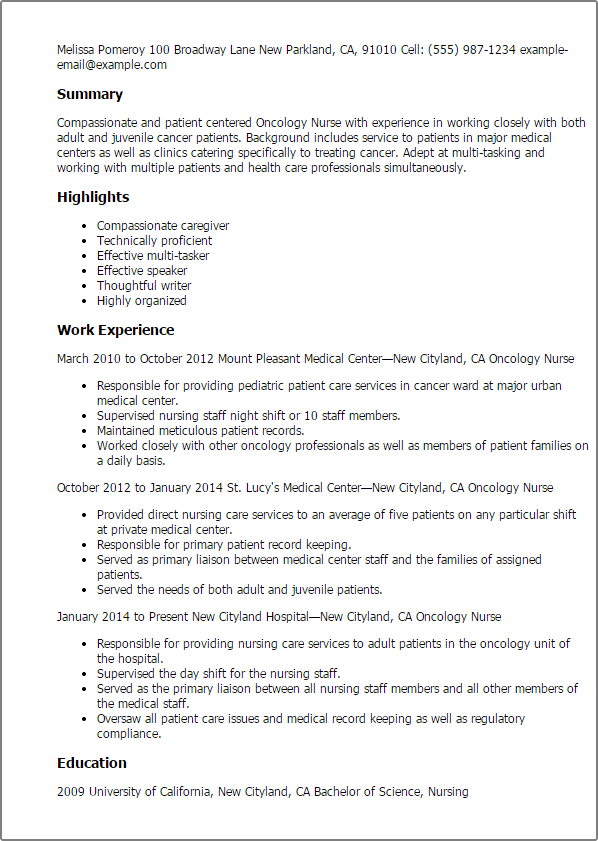 Melissa Pomeroy 100 Broadway Lane New Parkland, CA, 91010 Cell: (555) 987-1234 example-email@example.com

Summary

Compassionate and patient centered Oncology Nurse with experience in working closely with both adult and juvenile cancer patients. Background includes service to patients in major medical centers as well as clinics catering specifically to treating cancer. Adept at multi-tasking and working with multiple patients and health care professionals simultaneously.

Highlights

- Compassionate caregiver
- Technically proficient
- Effective multi-tasker
- Effective speaker
- Thoughtful writer
- Highly organized

Work Experience

March 2010 to October 2012 Mount Pleasant Medical Center—New Cityland, CA Oncology Nurse

- Responsible for providing pediatric patient care services in cancer ward at major urban medical center.
- Supervised nursing staff night shift or 10 staff members.
- Maintained meticulous patient records.
- Worked closely with other oncology professionals as well as members of patient families on a daily basis.

October 2012 to January 2014 St. Lucy's Medical Center—New Cityland, CA Oncology Nurse

- Provided direct nursing care services to an average of five patients on any particular shift at private medical center.
- Responsible for primary patient record keeping.
- Served as primary liaison between medical center staff and the families of assigned patients.
- Served the needs of both adult and juvenile patients.

January 2014 to Present New Cityland Hospital—New Cityland, CA Oncology Nurse

- Responsible for providing nursing care services to adult patients in the oncology unit of the hospital.
- Supervised the day shift for the nursing staff.
- Served as the primary liaison between all nursing staff members and all other members of the medical staff.
- Oversaw all patient care issues and medical record keeping as well as regulatory compliance.

Education

2009 University of California, New Cityland, CA Bachelor of Science, Nursing